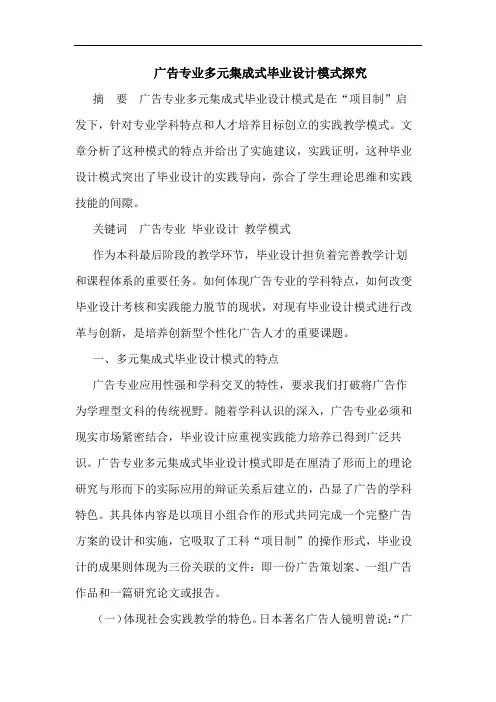 广告专业多元集成式毕业设计模式探究

摘　要　广告专业多元集成式毕业设计模式是在“项目制”启发下，针对专业学科特点和人才培养目标创立的实践教学模式。文章分析了这种模式的特点并给出了实施建议，实践证明，这种毕业设计模式突出了毕业设计的实践导向，弥合了学生理论思维和实践技能的间隙。

关键词　广告专业 毕业设计 教学模式

作为本科最后阶段的教学环节，毕业设计担负着完善教学计划和课程体系的重要任务。如何体现广告专业的学科特点，如何改变毕业设计考核和实践能力脱节的现状，对现有毕业设计模式进行改革与创新，是培养创新型个性化广告人才的重要课题。

一、多元集成式毕业设计模式的特点

广告专业应用性强和学科交叉的特性，要求我们打破将广告作为学理型文科的传统视野。随着学科认识的深入，广告专业必须和现实市场紧密结合，毕业设计应重视实践能力培养已得到广泛共识。广告专业多元集成式毕业设计模式即是在厘清了形而上的理论研究与形而下的实际应用的辩证关系后建立的，凸显了广告的学科特色。其具体内容是以项目小组合作的形式共同完成一个完整广告方案的设计和实施，它吸取了工科“项目制”的操作形式，毕业设计的成果则体现为三份关联的文件：即一份广告策划案、一组广告作品和一篇研究论文或报告。

（一）体现社会实践教学的特色。日本著名广告人镜明曾说：“广